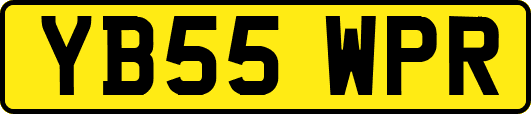 YB55 WPR